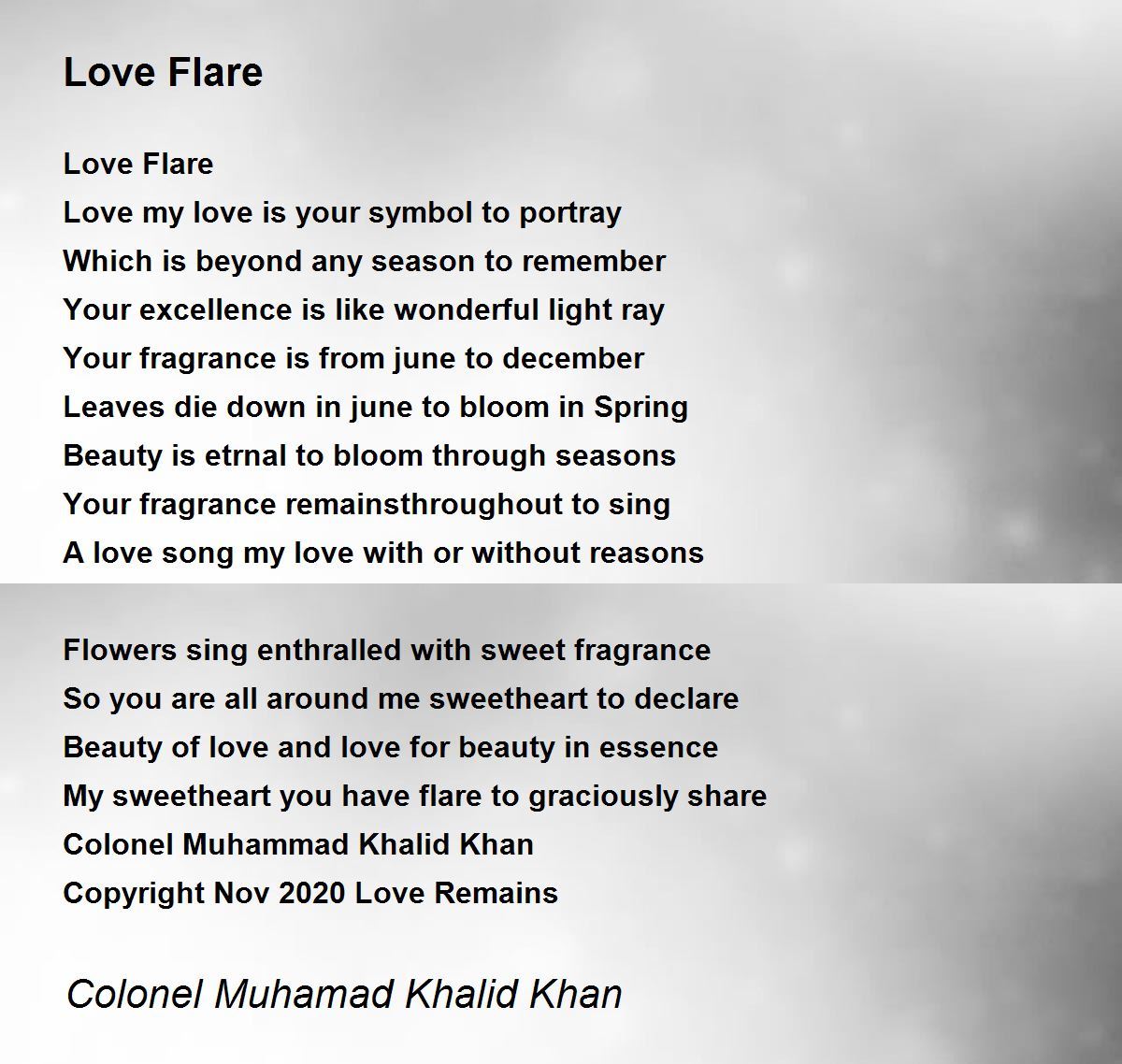 Love Flare

Love Flare
Love my love is your symbol to portray
Which is beyond any season to remember
Your excellence is like wonderful light ray
Your fragrance is from june to december
Leaves die down in june to bloom in Spring
Beauty is etrnal to bloom through seasons
Your fragrance remainsthroughout to sing
A love song my love with or without reasons

Flowers sing enthralled with sweet fragrance
So you are all around me sweetheart to declare
Beauty of love and love for beauty in essence
My sweetheart you have flare to graciously share
Colonel Muhammad Khalid Khan
Copyright Nov 2020 Love Remains

Colonel Muhamad Khalid Khan